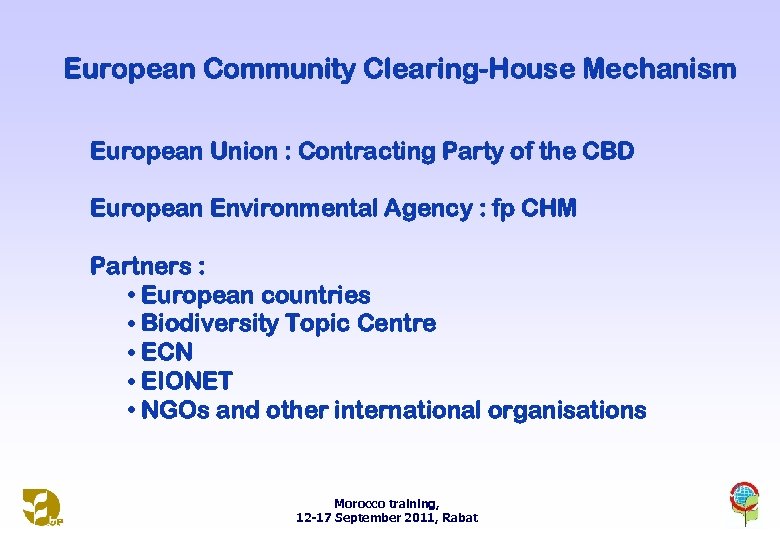 European Community Clearing-House Mechanism

European Union : Contracting Party of the CBD

European Environmental Agency : fp CHM

Partners :
• European countries
• Biodiversity Topic Centre
• ECN
• EIONET
• NGOs and other international organisations

Morocco training,
12-17 September 2011, Rabat